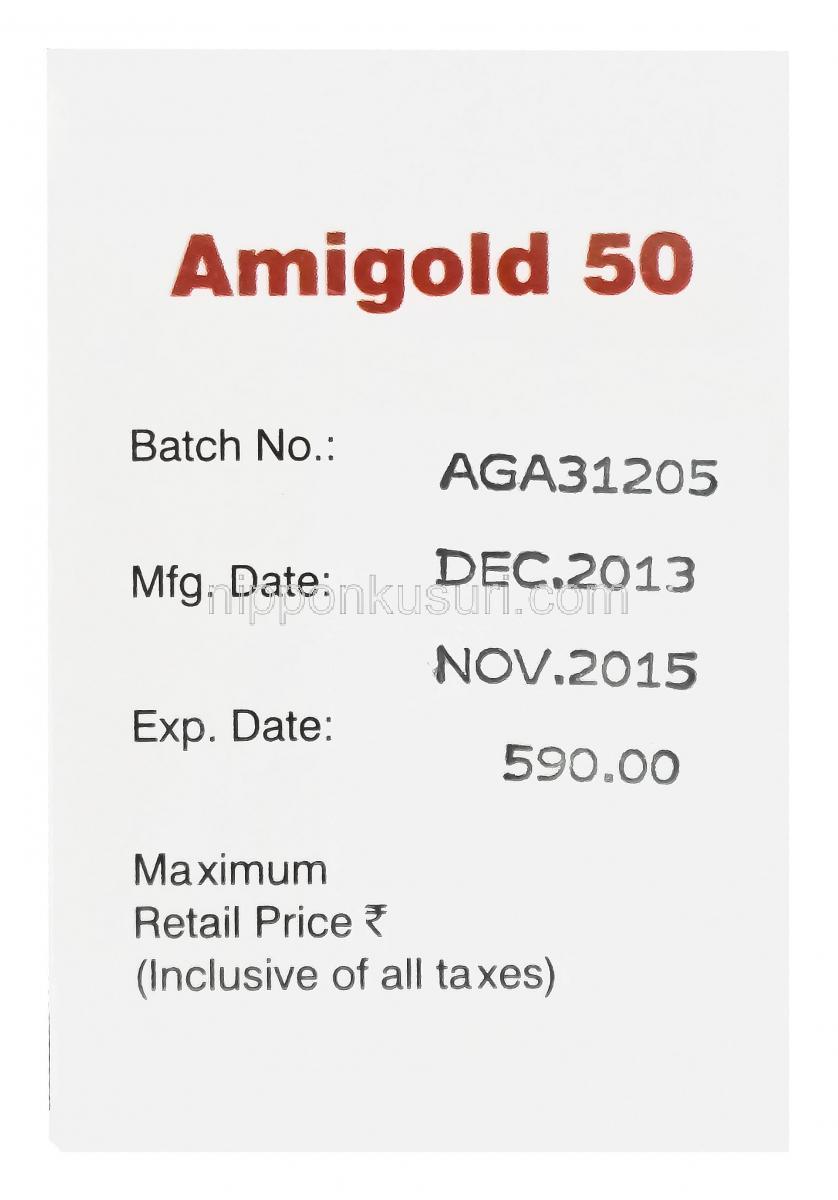 Amigold 50

Batch No.:
AGA31205

Mfg. Date:
DEC.2013

NOV.2015

Exp. Date:
590.00

Maximum
Retail Price ₹
(Inclusive of all taxes)

nipponkusuri.com